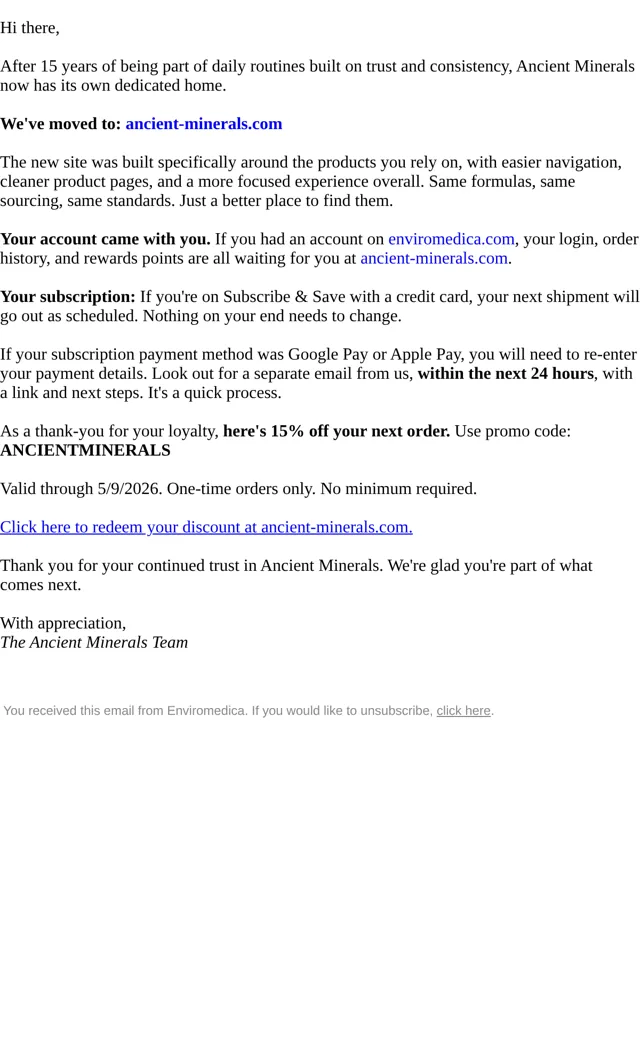 Hi there,

After 15 years of being part of daily routines built on trust and consistency, Ancient Minerals now has its own dedicated home.

We've moved to: ancient-minerals.com

The new site was built specifically around the products you rely on, with easier navigation, cleaner product pages, and a more focused experience overall. Same formulas, same sourcing, same standards. Just a better place to find them.

Your account came with you. If you had an account on enviromedica.com, your login, order history, and rewards points are all waiting for you at ancient-minerals.com.

Your subscription: If you're on Subscribe & Save with a credit card, your next shipment will go out as scheduled. Nothing on your end needs to change.

If your subscription payment method was Google Pay or Apple Pay, you will need to re-enter your payment details. Look out for a separate email from us, within the next 24 hours, with a link and next steps. It's a quick process.

As a thank-you for your loyalty, here's 15% off your next order. Use promo code: ANCIENTMINERALS

Valid through 5/9/2026. One-time orders only. No minimum required.

Click here to redeem your discount at ancient-minerals.com.

Thank you for your continued trust in Ancient Minerals. We're glad you're part of what comes next.

With appreciation,
The Ancient Minerals Team

You received this email from Enviromedica. If you would like to unsubscribe, click here.